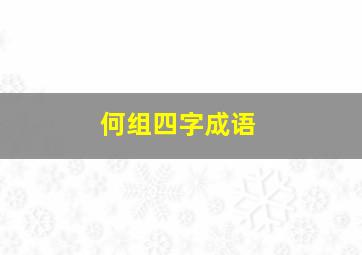 何组四字成语